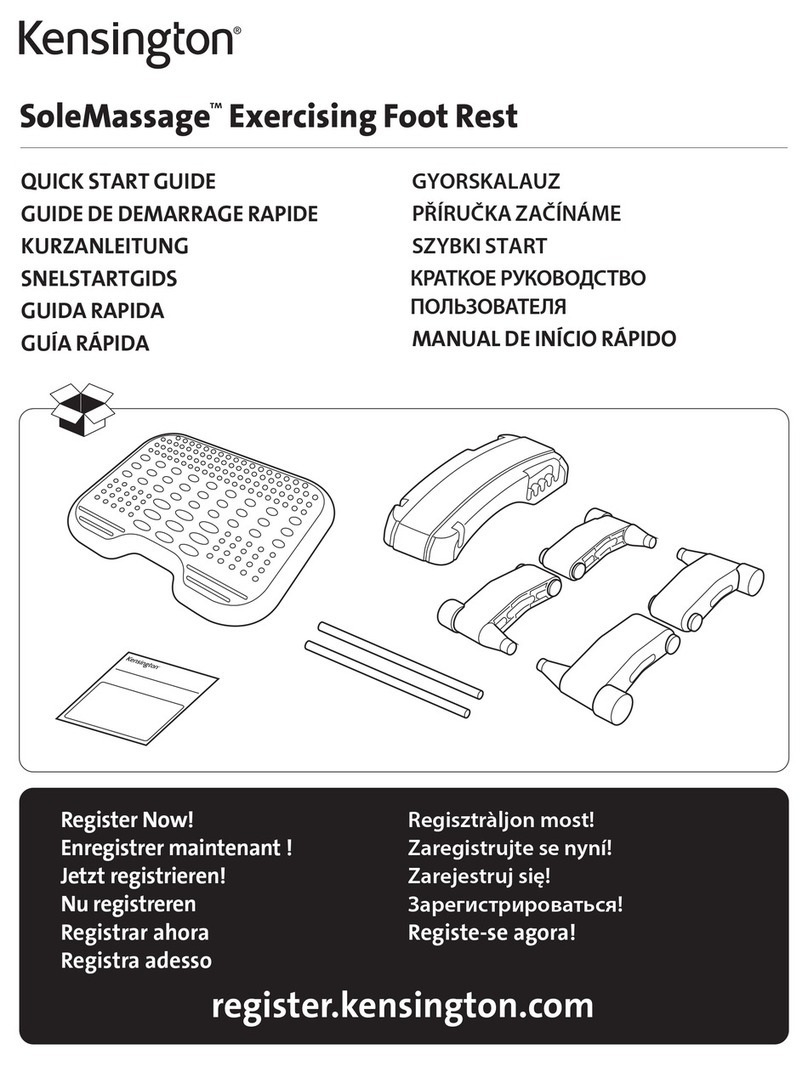 Kensington®

SoleMassage™ Exercising Foot Rest

QUICK START GUIDE
GUIDE DE DEMARRAGE RAPIDE
KURZANLEITUNG
SNELSTARTGIDS
GUIDA RAPIDA
GUÍA RÁPIDA

GYORSKALAUZ
PŘÍRUČKA ZAČÍNÁME
SZYBKI START
КРАТКОЕ РУКОВОДСТВО ПОЛЬЗОВАТЕЛЯ
MANUAL DE INÍCIO RÁPIDO

Kensington

Register Now!
Enregistrer maintenant !
Jetzt registrieren!
Nu registreren
Registrar ahora
Registra adesso

Regisztràljon most!
Zaregistrujte se nyní!
Zarejestruj się!
Зарегистрироваться!
Registe-se agora!

register.kensington.com